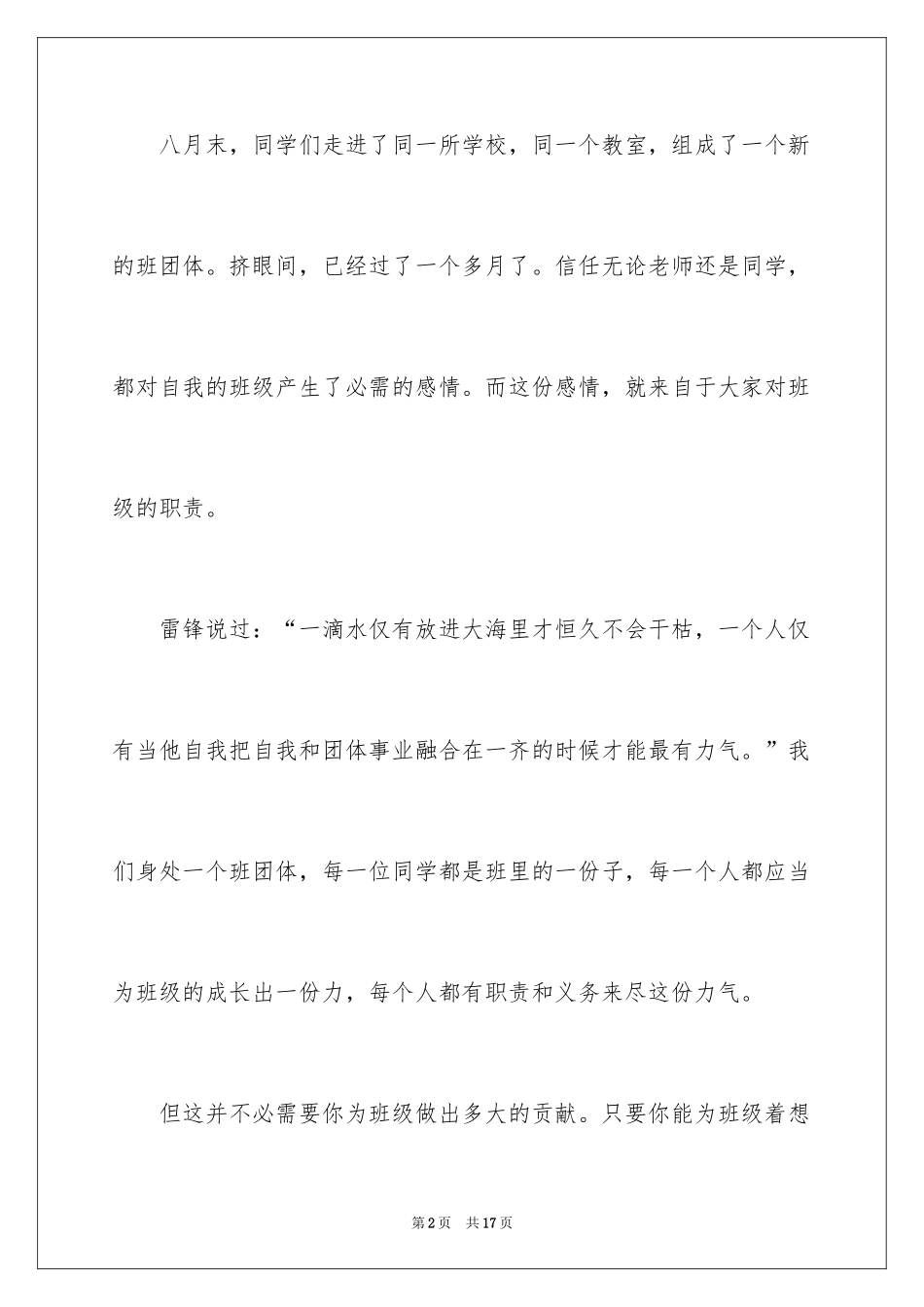 八月末，同学们走进了同一所学校，同一个教室，组成了一个新的班团体。挤眼间，已经过了一个多月了。信任无论老师还是同学，都对自我的班级产生了必需的感情。而这份感情，就来自于大家对班级的职责。

雷锋说过：“一滴水仅有放进大海里才恒久不会干枯，一个人仅有当他自我把自我和团体事业融合在一齐的时候才能最有力气。”我们身处一个班团体，每一位同学都是班里的一份子，每一个人都应当为班级的成长出一份力，每个人都有职责和义务来尽这份力气。

但这并不必需要你为班级做出多大的贡献。只要你能为班级着想

第2页　共17页